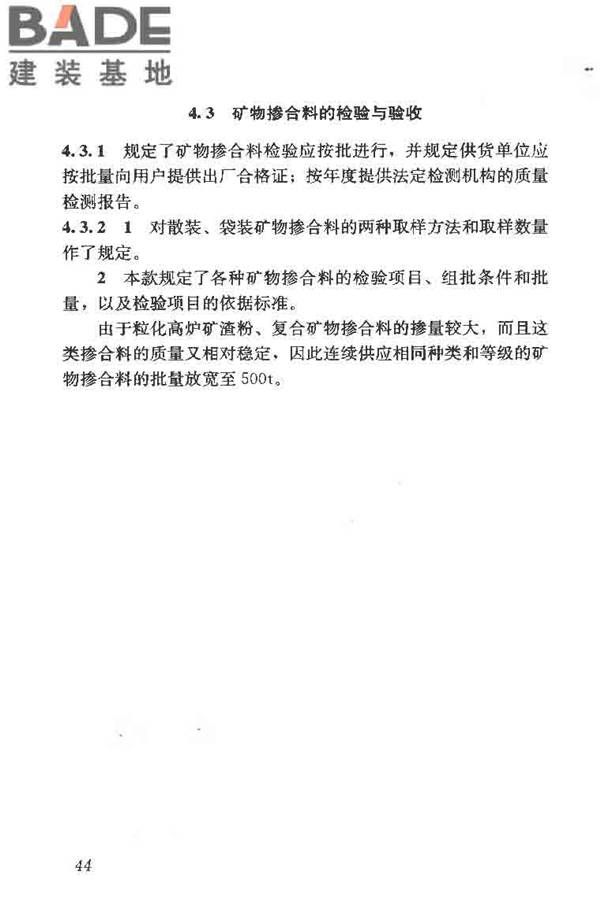 BADE
建装基地

4.3 矿物掺合料的检验与验收

4.3.1 规定了矿物掺合料检验应按批进行，并规定供货单位应按批量向用户提供出厂合格证；按年度提供法定检测机构的质量检测报告。

4.3.2 1 对散装、袋装矿物掺合料的两种取样方法和取样数量作了规定。

2 本款规定了各种矿物掺合料的检验项目、组批条件和批量，以及检验项目的依据标准。

由于粒化高炉矿渣粉、复合矿物掺合料的掺量较大，而且这类掺合料的质量又相对稳定，因此连续供应相同种类和等级的矿物掺合料的批量放宽至500t。

44